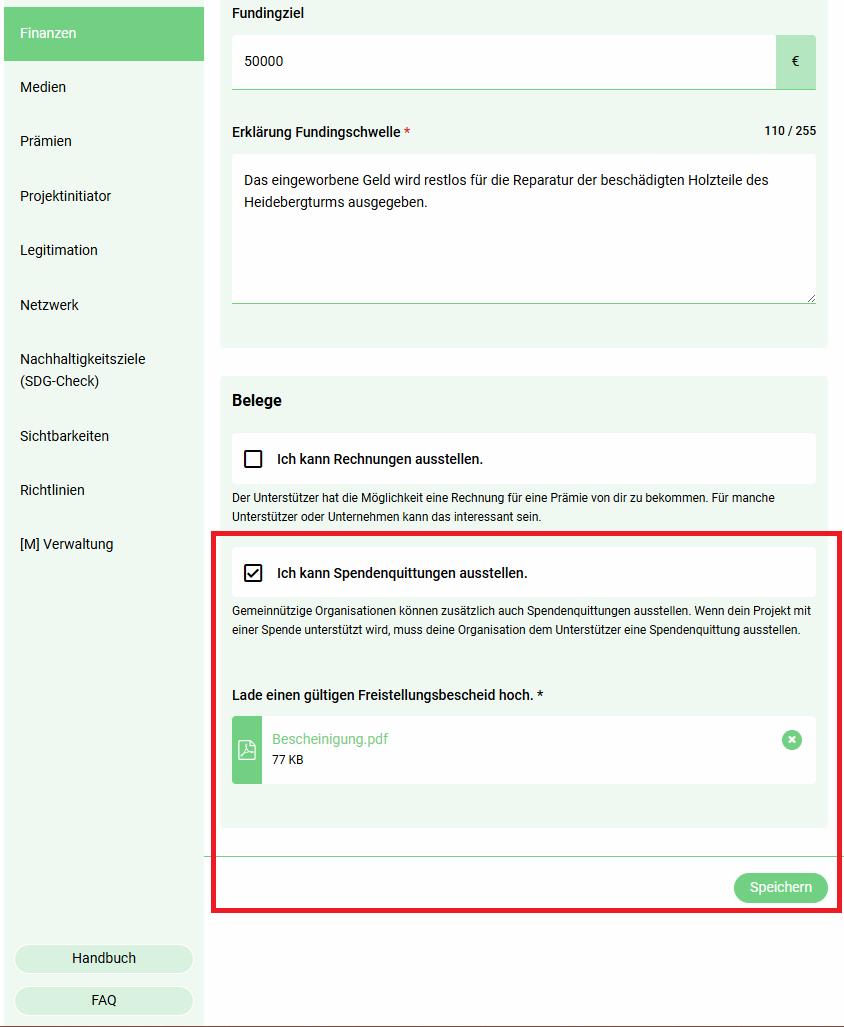 Finanzen

Medien

Prämien

Projektinitiator

Legitimation

Netzwerk

Nachhaltigkeitsziele (SDG-Check)

Sichtbarkeiten

Richtlinien

[M] Verwaltung

Handbuch

FAQ

Fundingziel

50000

€

Erklärung Fundingschwelle *

110 / 255

Das eingeworbene Geld wird restlos für die Reparatur der beschädigten Holzteile des Heidebergturms ausgegeben.

Belege

Ich kann Rechnungen ausstellen.

Der Unterstützer hat die Möglichkeit eine Rechnung für eine Prämie von dir zu bekommen. Für manche Unterstützer oder Unternehmen kann das interessant sein.

Ich kann Spendenquittungen ausstellen.

Gemeinnützige Organisationen können zusätzlich auch Spendenquittungen ausstellen. Wenn dein Projekt mit einer Spende unterstützt wird, muss deine Organisation dem Unterstützer eine Spendenquittung ausstellen.

Lade einen gültigen Freistellungsbescheid hoch. *

Bescheinigung.pdf

77 KB

Speichern